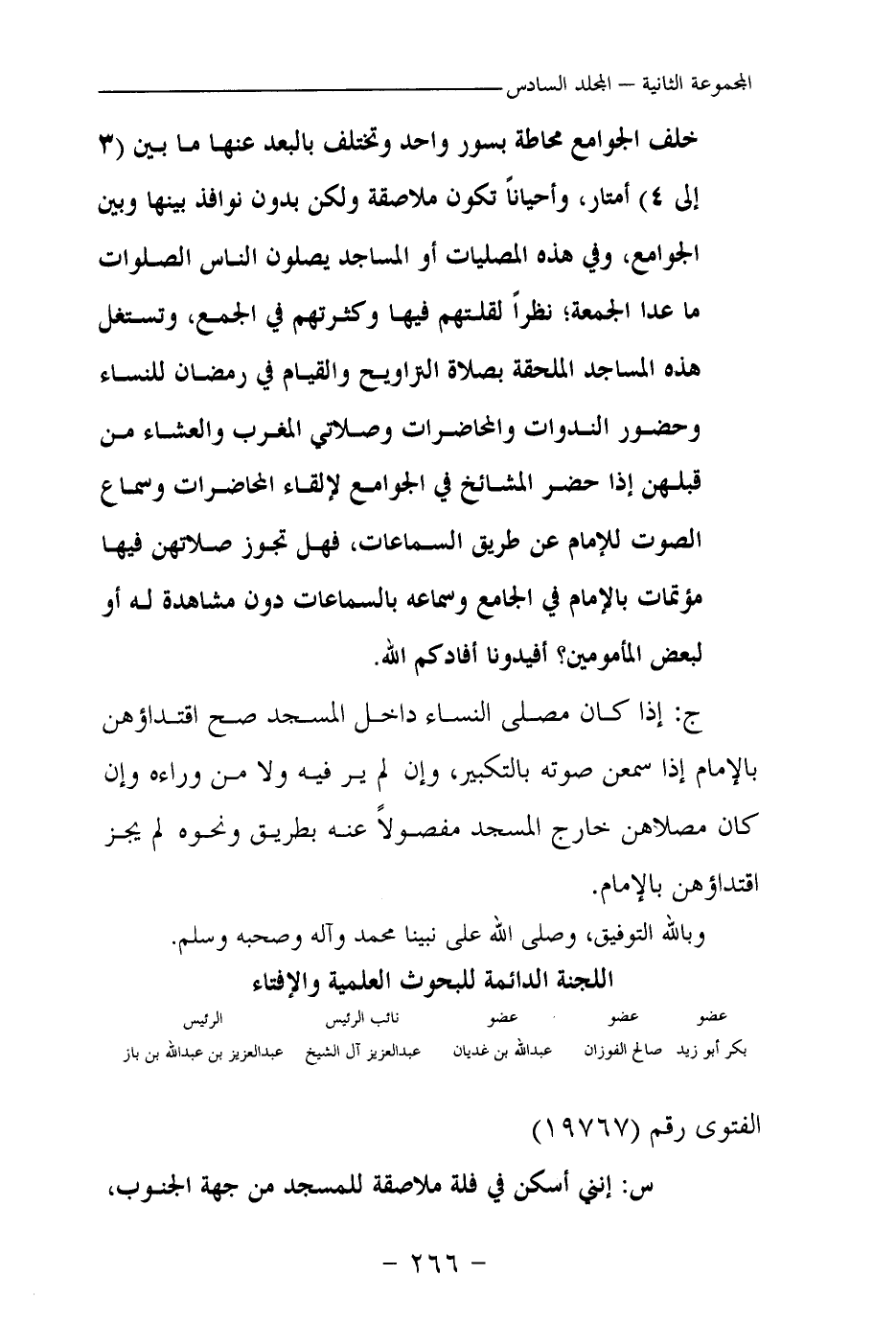 المجموعة الثانية – المجلد السادس

خلف الجوامع محاطة بسور واحد وتختلف بالبعد عنها ما بين (٣ إلى ٤) أمتار، وأحياناً تكون ملاصقة ولكن بدون نوافذ بينها وبين الجوامع، وفي هذه المصليات أو المساجد يصلون الناس الصلوات ما عدا الجمعة؛ نظراً لقلتهم فيها وكثرتهم في الجمع، وتستغل هذه المساجد الملحقة بصلاة التراويح والقيام في رمضان للنساء وحضور الندوات والمحاضرات وصلاتي المغرب والعشاء من قبلهن إذا حضر المشائخ في الجوامع لإلقاء المحاضرات وسماع الصوت للإمام عن طريق السماعات، فهل تجوز صلاتهن فيها مؤتمات بالإمام في الجامع وسماعه بالسماعات دون مشاهدة له أو لبعض المأمومين؟ أفيدونا أفادكم الله.

ج: إذا كان مصلى النساء داخل المسجد صح اقتداؤهن بالإمام إذا سمعن صوته بالتكبير، وإن لم ير فيه ولا من وراءه وإن كان مصلاهن خارج المسجد مفصولاً عنه بطريق ونحوه لم يجز اقتداؤهن بالإمام.

وبالله التوفيق، وصلى الله على نبينا محمد وآله وصحبه وسلم.

اللجنة الدائمة للبحوث العلمية والإفتاء

| عضو | عضو | عضو | نائب الرئيس | الرئيس |
|---|---|---|---|---|
| بكر أبو زيد | صالح الفوزان | عبدالله بن غديان | عبدالعزيز آل الشيخ | عبدالعزيز بن عبدالله بن باز |

الفتوى رقم (١٩٧٦٧)

س: إنني أسكن في فلة ملاصقة للمسجد من جهة الجنوب،

– ٢٦٦ –